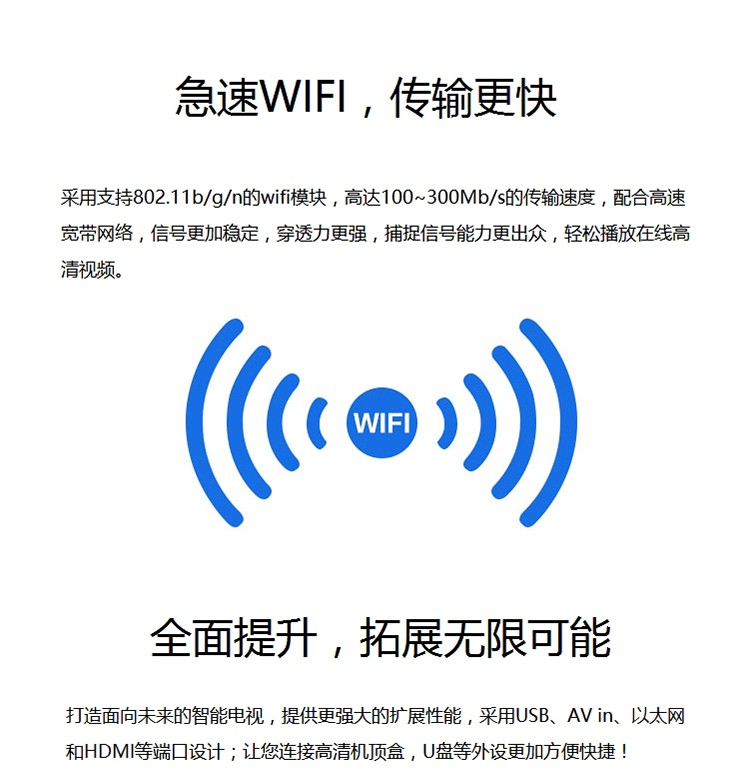 急速WIFI，传输更快

采用支持802.11b/g/n的wifi模块，高达100~300Mb/s的传输速度，配合高速宽带网络，信号更加稳定，穿透力更强，捕捉信号能力更出众，轻松播放在线高清视频。

WIFI

全面提升，拓展无限可能

打造面向未来的智能电视，提供更强大的扩展性能，采用USB、AV in、以太网和HDMI等端口设计；让您连接高清机顶盒，U盘等外设更加方便快捷！